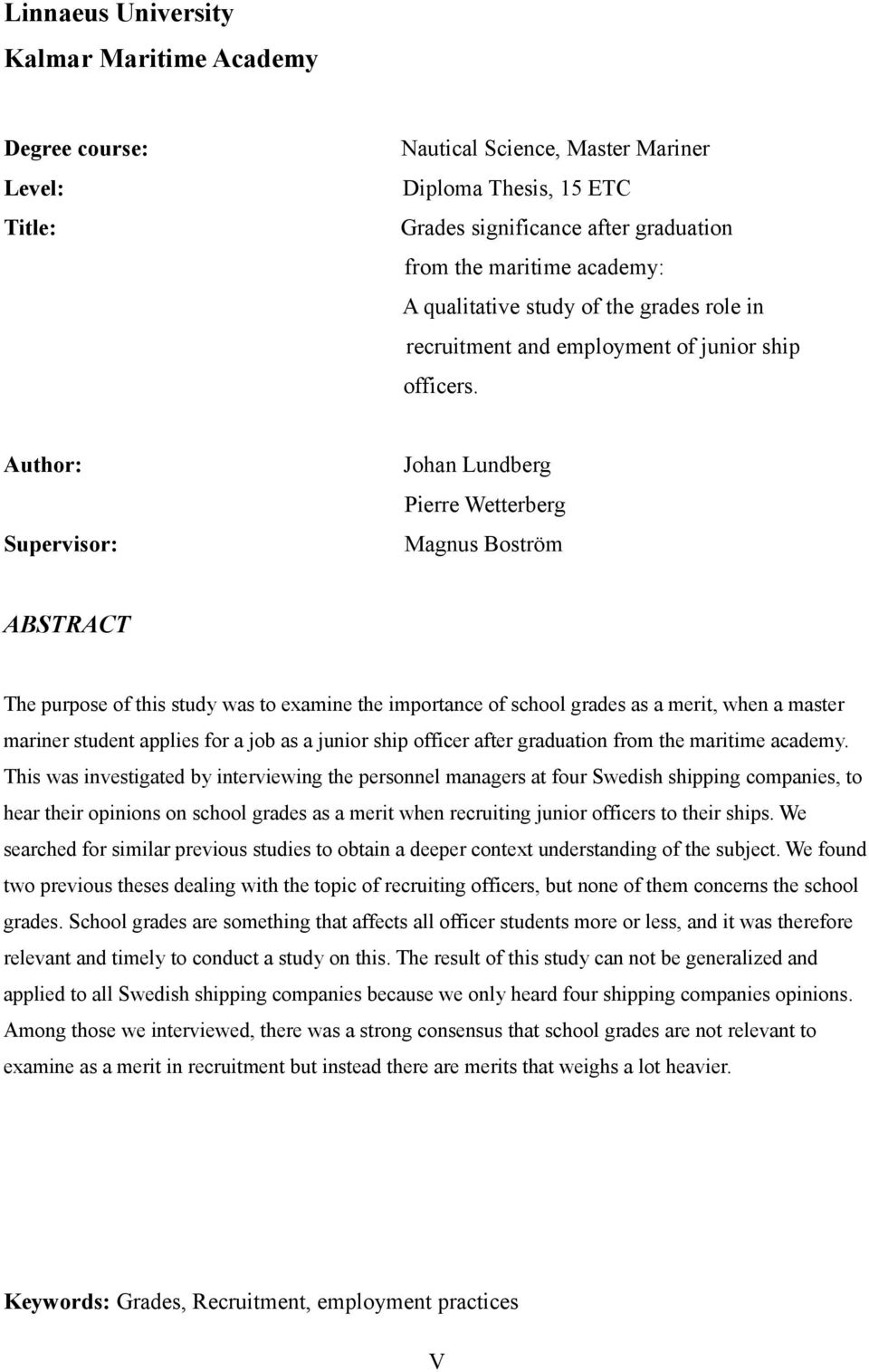 Linnaeus University
Kalmar Maritime Academy

Degree course: Nautical Science, Master Mariner
Level: Diploma Thesis, 15 ETC
Title: Grades significance after graduation from the maritime academy: A qualitative study of the grades role in recruitment and employment of junior ship officers.

Author: Johan Lundberg
Pierre Wetterberg
Supervisor: Magnus Boström

ABSTRACT

The purpose of this study was to examine the importance of school grades as a merit, when a master mariner student applies for a job as a junior ship officer after graduation from the maritime academy. This was investigated by interviewing the personnel managers at four Swedish shipping companies, to hear their opinions on school grades as a merit when recruiting junior officers to their ships. We searched for similar previous studies to obtain a deeper context understanding of the subject. We found two previous theses dealing with the topic of recruiting officers, but none of them concerns the school grades. School grades are something that affects all officer students more or less, and it was therefore relevant and timely to conduct a study on this. The result of this study can not be generalized and applied to all Swedish shipping companies because we only heard four shipping companies opinions. Among those we interviewed, there was a strong consensus that school grades are not relevant to examine as a merit in recruitment but instead there are merits that weighs a lot heavier.

Keywords: Grades, Recruitment, employment practices

V